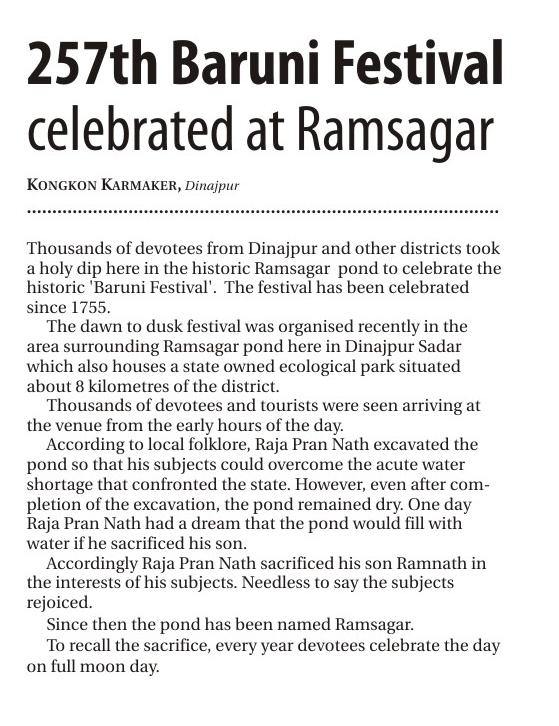 257th Baruni Festival celebrated at Ramsagar

KONGKON KARMAKER, Dinajpur

Thousands of devotees from Dinajpur and other districts took a holy dip here in the historic Ramsagar pond to celebrate the historic 'Baruni Festival'. The festival has been celebrated since 1755.

The dawn to dusk festival was organised recently in the area surrounding Ramsagar pond here in Dinajpur Sadar which also houses a state owned ecological park situated about 8 kilometres of the district.

Thousands of devotees and tourists were seen arriving at the venue from the early hours of the day.

According to local folklore, Raja Pran Nath excavated the pond so that his subjects could overcome the acute water shortage that confronted the state. However, even after completion of the excavation, the pond remained dry. One day Raja Pran Nath had a dream that the pond would fill with water if he sacrificed his son.

Accordingly Raja Pran Nath sacrificed his son Ramnath in the interests of his subjects. Needless to say the subjects rejoiced.

Since then the pond has been named Ramsagar.

To recall the sacrifice, every year devotees celebrate the day on full moon day.